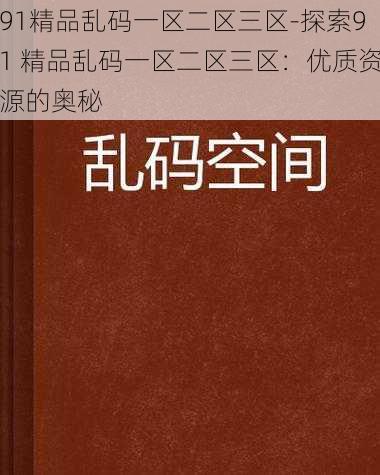 91精品乱码一区二区三区-探索91 精品乱码一区二区三区：优质资源的奥秘

乱码空间